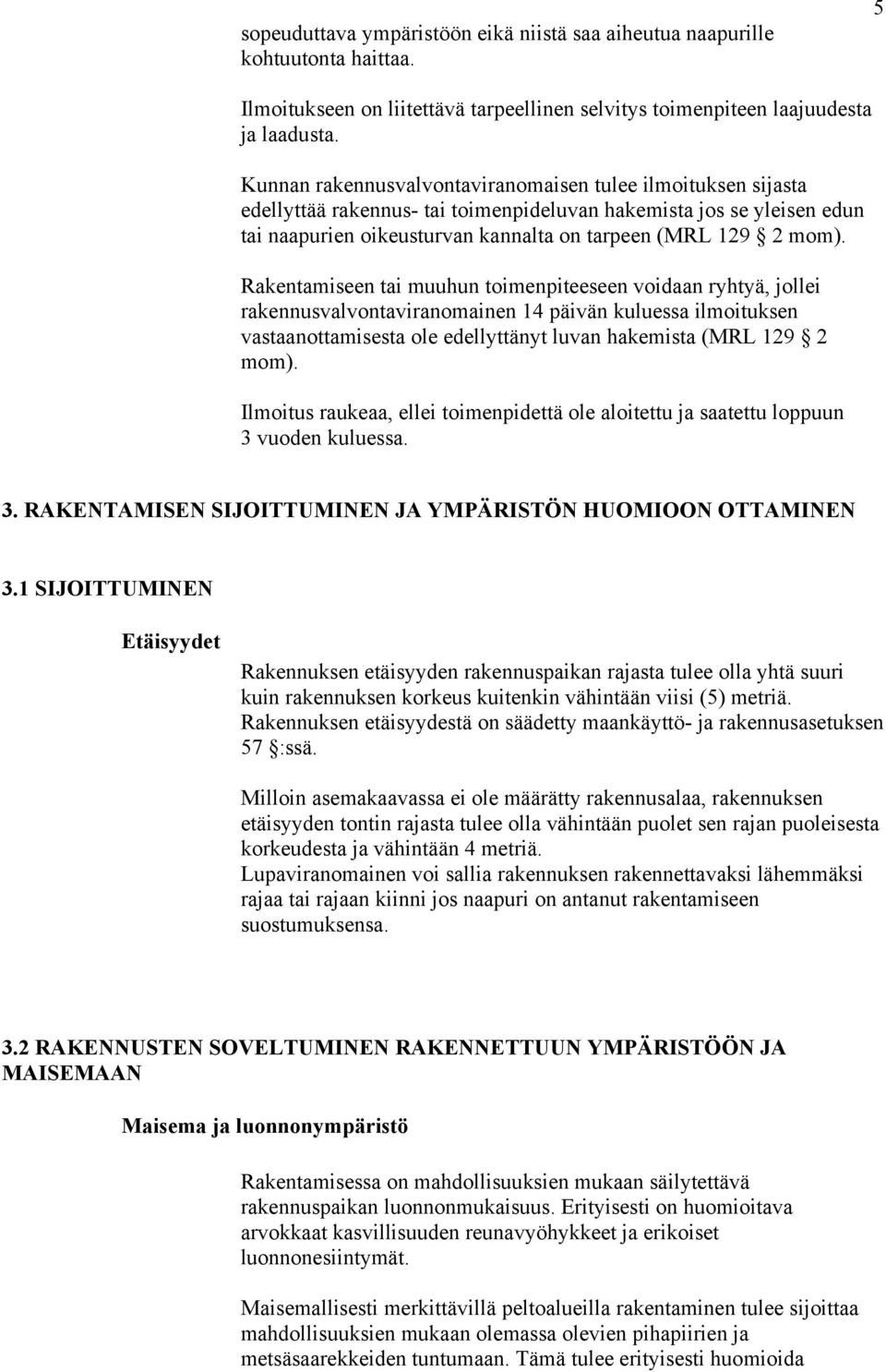 5

sopeuduttava ympäristöön eikä niistä saa aiheutua naapurille kohtuutonta haittaa.

Ilmoitukseen on liitettävä tarpeellinen selvitys toimenpiteen laajuudesta ja laadusta.

Kunnan rakennusvalvontaviranomaisen tulee ilmoituksen sijasta edellyttää rakennus- tai toimenpideluvan hakemista jos se yleisen edun tai naapurien oikeusturvan kannalta on tarpeen (MRL 129 § 2 mom).

Rakentamiseen tai muuhun toimenpiteeseen voidaan ryhtyä, jollei rakennusvalvontaviranomainen 14 päivän kuluessa ilmoituksen vastaanottamisesta ole edellyttänyt luvan hakemista (MRL 129 § 2 mom).

Ilmoitus raukeaa, ellei toimenpidettä ole aloitettu ja saatettu loppuun 3 vuoden kuluessa.

3. RAKENTAMISEN SIJOITTUMINEN JA YMPÄRISTÖN HUOMIOON OTTAMINEN

3.1 SIJOITTUMINEN

Etäisyydet

Rakennuksen etäisyyden rakennuspaikan rajasta tulee olla yhtä suuri kuin rakennuksen korkeus kuitenkin vähintään viisi (5) metriä.
Rakennuksen etäisyydestä on säädetty maankäyttö- ja rakennusasetuksen 57 §:ssä.

Milloin asemakaavassa ei ole määrätty rakennusalaa, rakennuksen etäisyyden tontin rajasta tulee olla vähintään puolet sen rajan puoleisesta korkeudesta ja vähintään 4 metriä.
Lupaviranomainen voi sallia rakennuksen rakennettavaksi lähemmäksi rajaa tai rajaan kiinni jos naapuri on antanut rakentamiseen suostumuksensa.

3.2 RAKENNUSTEN SOVELTUMINEN RAKENNETTUUN YMPÄRISTÖÖN JA MAISEMAAN

Maisema ja luonnonympäristö

Rakentamisessa on mahdollisuuksien mukaan säilytettävä rakennuspaikan luonnonmukaisuus. Erityisesti on huomioitava arvokkaat kasvillisuuden reunavyöhykkeet ja erikoiset luonnonesiintymät.

Maisemallisesti merkittävillä peltoalueilla rakentaminen tulee sijoittaa mahdollisuuksien mukaan olemassa olevien pihapiirien ja metsäsaarekkeiden tuntumaan. Tämä tulee erityisesti huomioida